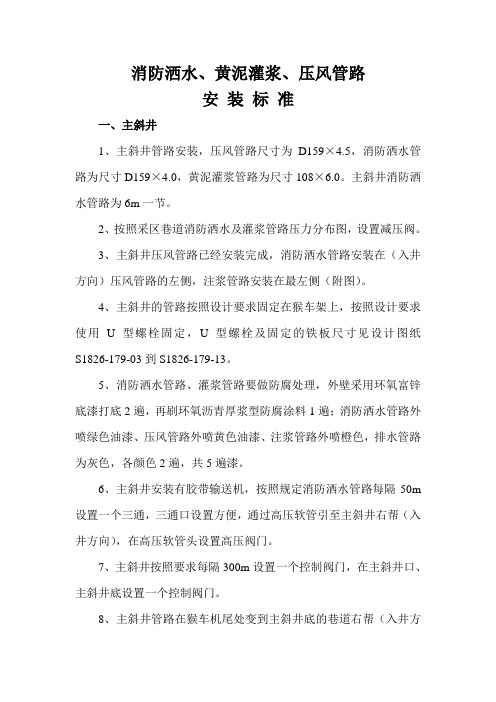 消防洒水、黄泥灌浆、压风管路
安 装 标 准

一、主斜井

1、主斜井管路安装，压风管路尺寸为 D159×4.5，消防洒水管路为尺寸 D159×4.0，黄泥灌浆管路为尺寸 108×6.0。主斜井消防洒水管路为 6m 一节。

2、按照采区巷道消防洒水及灌浆管路压力分布图，设置减压阀。

3、主斜井压风管路已经安装完成，消防洒水管路安装在（入井方向）压风管路的左侧，注浆管路安装在最左侧（附图）。

4、主斜井的管路按照设计要求固定在猴车架上，按照设计要求使用 U 型螺栓固定，U 型螺栓及固定的铁板尺寸见设计图纸 S1826-179-03 到 S1826-179-13。

5、消防洒水管路、灌浆管路要做防腐处理，外壁采用环氧富锌底漆打底 2 遍，再刷环氧沥青厚浆型防腐涂料 1 遍；消防洒水管路外喷绿色油漆、压风管路外喷黄色油漆、注浆管路外喷橙色，排水管路为灰色，各颜色 2 遍，共 5 遍漆。

6、主斜井安装有胶带输送机，按照规定消防洒水管路每隔 50m 设置一个三通，三通口设置方便，通过高压软管引至主斜井右帮（入井方向），在高压软管头设置高压阀门。

7、主斜井按照要求每隔 300m 设置一个控制阀门，在主斜井口、主斜井底设置一个控制阀门。

8、主斜井管路在猴车机尾处变到主斜井底的巷道右帮（入井方